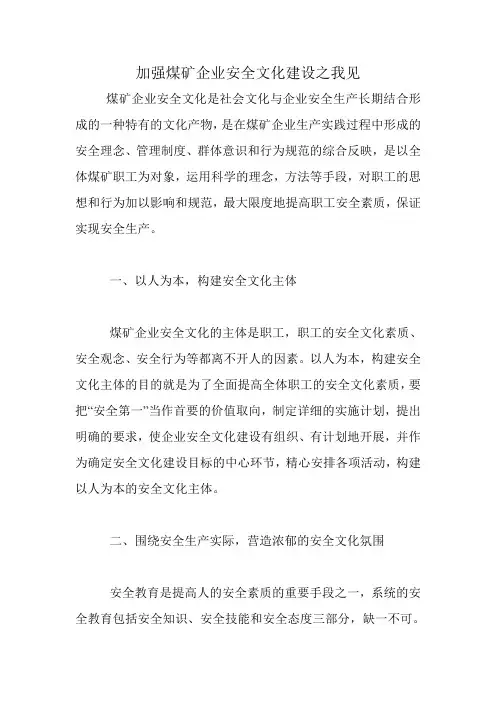 加强煤矿企业安全文化建设之我见

煤矿企业安全文化是社会文化与企业安全生产长期结合形成的一种特有的文化产物，是在煤矿企业生产实践过程中形成的安全理念、管理制度、群体意识和行为规范的综合反映，是以全体煤矿职工为对象，运用科学的理念，方法等手段，对职工的思想和行为加以影响和规范，最大限度地提高职工安全素质，保证实现安全生产。

一、以人为本，构建安全文化主体

煤矿企业安全文化的主体是职工，职工的安全文化素质、安全观念、安全行为等都离不开人的因素。以人为本，构建安全文化主体的目的就是为了全面提高全体职工的安全文化素质，要把“安全第一”当作首要的价值取向，制定详细的实施计划，提出明确的要求，使企业安全文化建设有组织、有计划地开展，并作为确定安全文化建设目标的中心环节，精心安排各项活动，构建以人为本的安全文化主体。

二、围绕安全生产实际，营造浓郁的安全文化氛围

安全教育是提高人的安全素质的重要手段之一，系统的安全教育包括安全知识、安全技能和安全态度三部分，缺一不可。